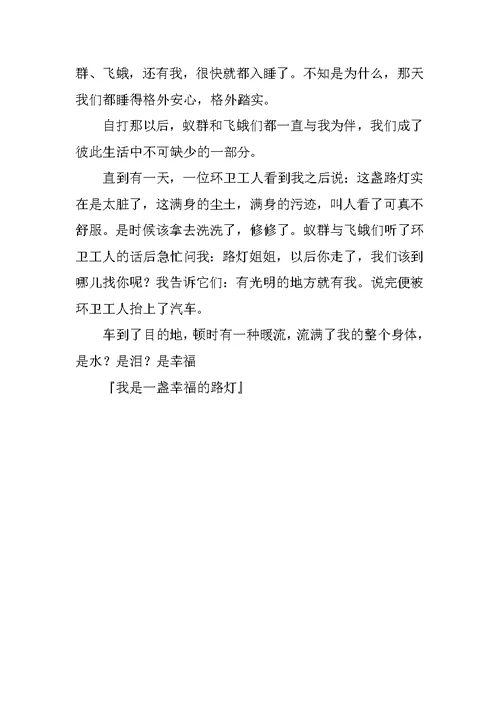 群、飞蛾，还有我，很快就都入睡了。不知是为什么，那天我们都睡得格外安心，格外踏实。

自打那以后，蚁群和飞蛾们都一直与我为伴，我们成了彼此生活中不可缺少的一部分。

直到有一天，一位环卫工人看到我之后说：这盏路灯实在是太脏了，这满身的尘土，满身的污迹，叫人看了可真不舒服。是时候该拿去洗洗了，修修了。蚁群与飞蛾们听了环卫工人的话后急忙问我：路灯姐姐，以后你走了，我们该到哪儿找你呢？我告诉它们：有光明的地方就有我。说完便被环卫工人抬上了汽车。

车到了目的地，顿时有一种暖流，流满了我的整个身体，是水？是泪？是幸福

『我是一盏幸福的路灯』